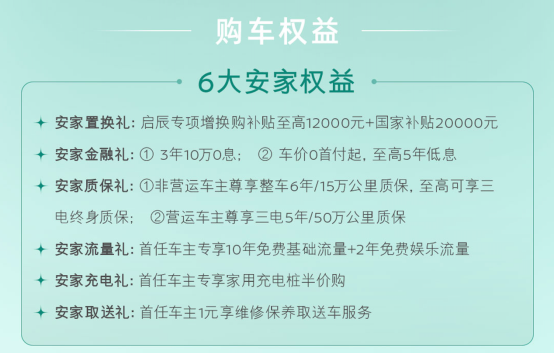 购车权益

6大安家权益

安家置换礼：启辰专项增换购补贴至高12000元+国家补贴20000元

安家金融礼：① 3年10万0息； ② 车价0首付起，至高5年低息

安家质保礼：①非营运车主尊享整车6年/15万公里质保，至高可享三电终身质保； ②营运车主尊享三电5年/50万公里质保

安家流量礼：首任车主专享10年免费基础流量+2年免费娱乐流量

安家充电礼：首任车主专享家用充电桩半价购

安家取送礼：首任车主1元享维修保养取送车服务